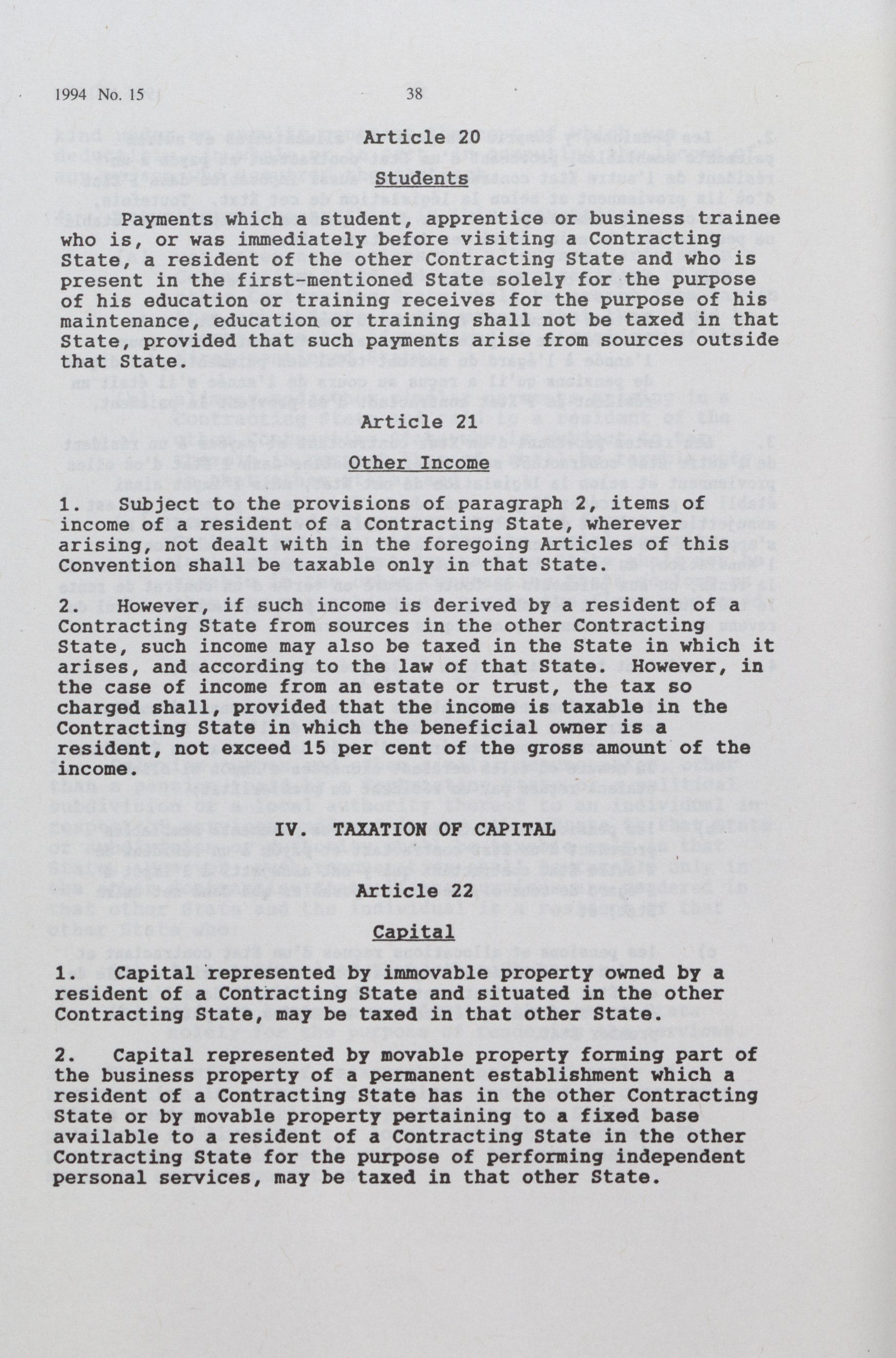 1994 No. 15

38

Article 20

Students

Payments which a student, apprentice or business trainee who is, or was immediately before visiting a Contracting State, a resident of the other Contracting State and who is present in the first-mentioned State solely for the purpose of his education or training receives for the purpose of his maintenance, education or training shall not be taxed in that State, provided that such payments arise from sources outside that State.

Article 21

Other Income

1. Subject to the provisions of paragraph 2, items of income of a resident of a Contracting State, wherever arising, not dealt with in the foregoing Articles of this Convention shall be taxable only in that State.

2. However, if such income is derived by a resident of a Contracting State from sources in the other Contracting State, such income may also be taxed in the State in which it arises, and according to the law of that State. However, in the case of income from an estate or trust, the tax so charged shall, provided that the income is taxable in the Contracting State in which the beneficial owner is a resident, not exceed 15 per cent of the gross amount of the income.

IV. TAXATION OF CAPITAL

Article 22

Capital

1. Capital represented by immovable property owned by a resident of a Contracting State and situated in the other Contracting State, may be taxed in that other State.

2. Capital represented by movable property forming part of the business property of a permanent establishment which a resident of a Contracting State has in the other Contracting State or by movable property pertaining to a fixed base available to a resident of a Contracting State in the other Contracting State for the purpose of performing independent personal services, may be taxed in that other State.